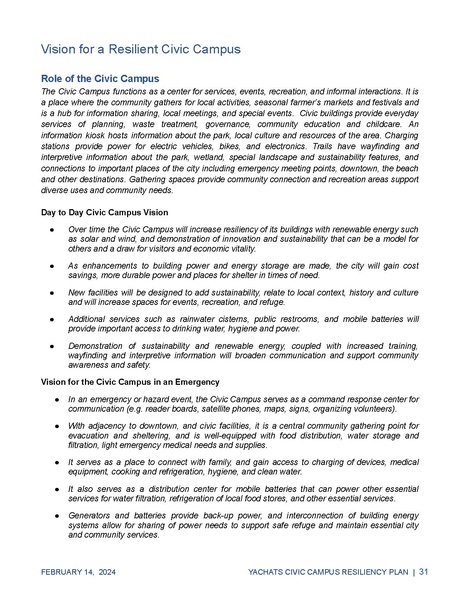 Vision for a Resilient Civic Campus

Role of the Civic Campus

The Civic Campus functions as a center for services, events, recreation, and informal interactions. It is a place where the community gathers for local activities, seasonal farmer's markets and festivals and is a hub for information sharing, local meetings, and special events. Civic buildings provide everyday services of planning, waste treatment, governance, community education and childcare. An information kiosk hosts information about the park, local culture and resources of the area. Charging stations provide power for electric vehicles, bikes, and electronics. Trails have wayfinding and interpretive information about the park, wetland, special landscape and sustainability features, and connections to important places of the city including emergency meeting points, downtown, the beach and other destinations. Gathering spaces provide community connection and recreation areas support diverse uses and community needs.

Day to Day Civic Campus Vision

● Over time the Civic Campus will increase resiliency of its buildings with renewable energy such as solar and wind, and demonstration of innovation and sustainability that can be a model for others and a draw for visitors and economic vitality.

● As enhancements to building power and energy storage are made, the city will gain cost savings, more durable power and places for shelter in times of need.

● New facilities will be designed to add sustainability, relate to local context, history and culture and will increase spaces for events, recreation, and refuge.

● Additional services such as rainwater cisterns, public restrooms, and mobile batteries will provide important access to drinking water, hygiene and power.

● Demonstration of sustainability and renewable energy, coupled with increased training, wayfinding and interpretive information will broaden communication and support community awareness and safety.

Vision for the Civic Campus in an Emergency

● In an emergency or hazard event, the Civic Campus serves as a command response center for communication (e.g. reader boards, satellite phones, maps, signs, organizing volunteers).

● With adjacency to downtown, and civic facilities, it is a central community gathering point for evacuation and sheltering, and is well-equipped with food distribution, water storage and filtration, light emergency medical needs and supplies.

● It serves as a place to connect with family, and gain access to charging of devices, medical equipment, cooking and refrigeration, hygiene, and clean water.

● It also serves as a distribution center for mobile batteries that can power other essential services for water filtration, refrigeration of local food stores, and other essential services.

● Generators and batteries provide back-up power, and interconnection of building energy systems allow for sharing of power needs to support safe refuge and maintain essential city and community services.

FEBRUARY 14, 2024

YACHATS CIVIC CAMPUS RESILIENCY PLAN | 31